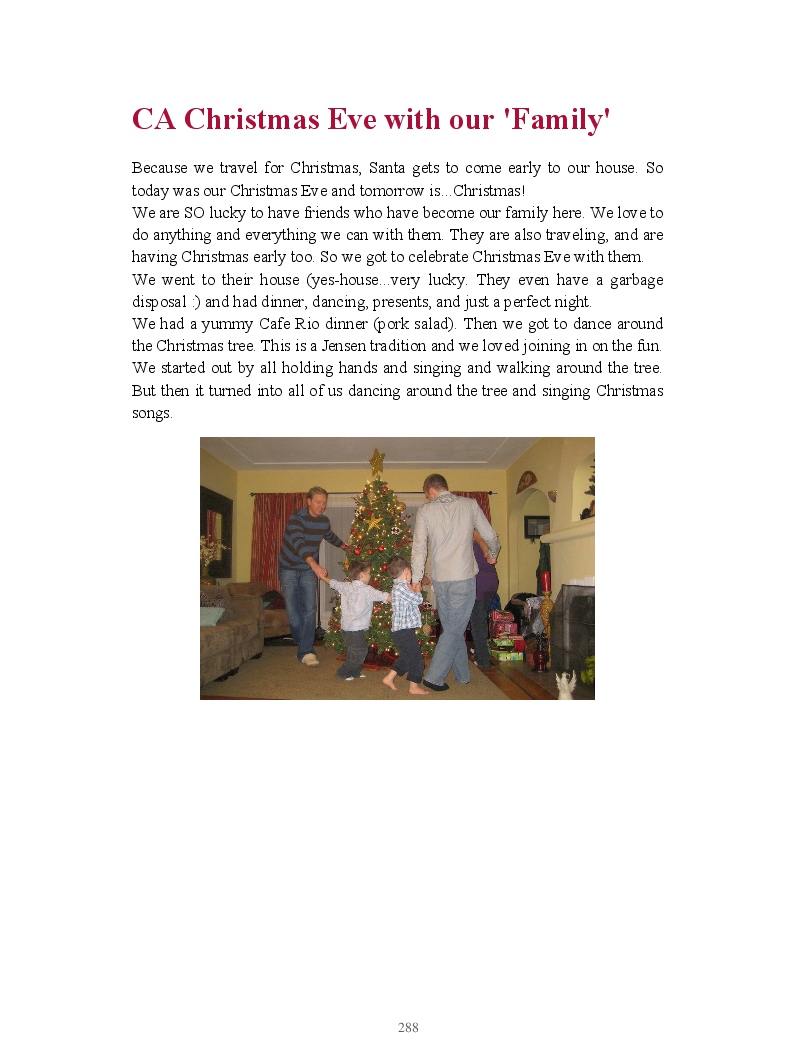 CA Christmas Eve with our 'Family'

Because we travel for Christmas, Santa gets to come early to our house. So today was our Christmas Eve and tomorrow is...Christmas!
We are SO lucky to have friends who have become our family here. We love to do anything and everything we can with them. They are also traveling, and are having Christmas early too. So we got to celebrate Christmas Eve with them.
We went to their house (yes-house...very lucky. They even have a garbage disposal :) and had dinner, dancing, presents, and just a perfect night.
We had a yummy Cafe Rio dinner (pork salad). Then we got to dance around the Christmas tree. This is a Jensen tradition and we loved joining in on the fun. We started out by all holding hands and singing and walking around the tree. But then it turned into all of us dancing around the tree and singing Christmas songs.

288